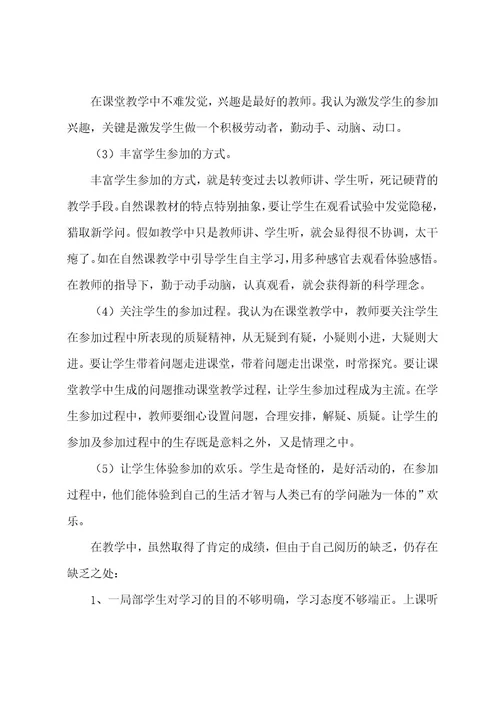 在课堂教学中不难发觉，兴趣是最好的教师。我认为激发学生的参加兴趣，关键是激发学生做一个积极劳动者，勤动手、动脑、动口。

（3）丰富学生参加的方式。

丰富学生参加的方式，就是转变过去以教师讲、学生听，死记硬背的教学手段。自然课教材的特点特别抽象，要让学生在观看试验中发觉隐秘，猎取新学问。假如教学中只是教师讲、学生听，就会显得很不协调，太干瘪了。如在自然课教学中引导学生自主学习，用多种感官去观看体验感悟。在教师的指导下，勤于动手动脑，认真观看，就会获得新的科学理念。

（4）关注学生的参加过程。我认为在课堂教学中，教师要关注学生在参加过程中所表现的质疑精神，从无疑到有疑，小疑则小进，大疑则大进。要让学生带着问题走进课堂，带着问题走出课堂，时常探究。要让课堂教学中生成的问题推动课堂教学过程，让学生参加过程成为主流。在学生参加过程中，教师要细心设置问题，合理安排，解疑、质疑。让学生的参加及参加过程中的生存既是意料之外，又是情理之中。

（5）让学生体验参加的欢乐。学生是奇怪的，是好活动的，在参加过程中，他们能体验到自己的生活才智与人类已有的学问融为一体的”欢乐。

在教学中，虽然取得了肯定的成绩，但由于自己阅历的缺乏，仍存在缺乏之处：

1、一局部学生对学习的目的不够明确，学习态度不够端正。上课听